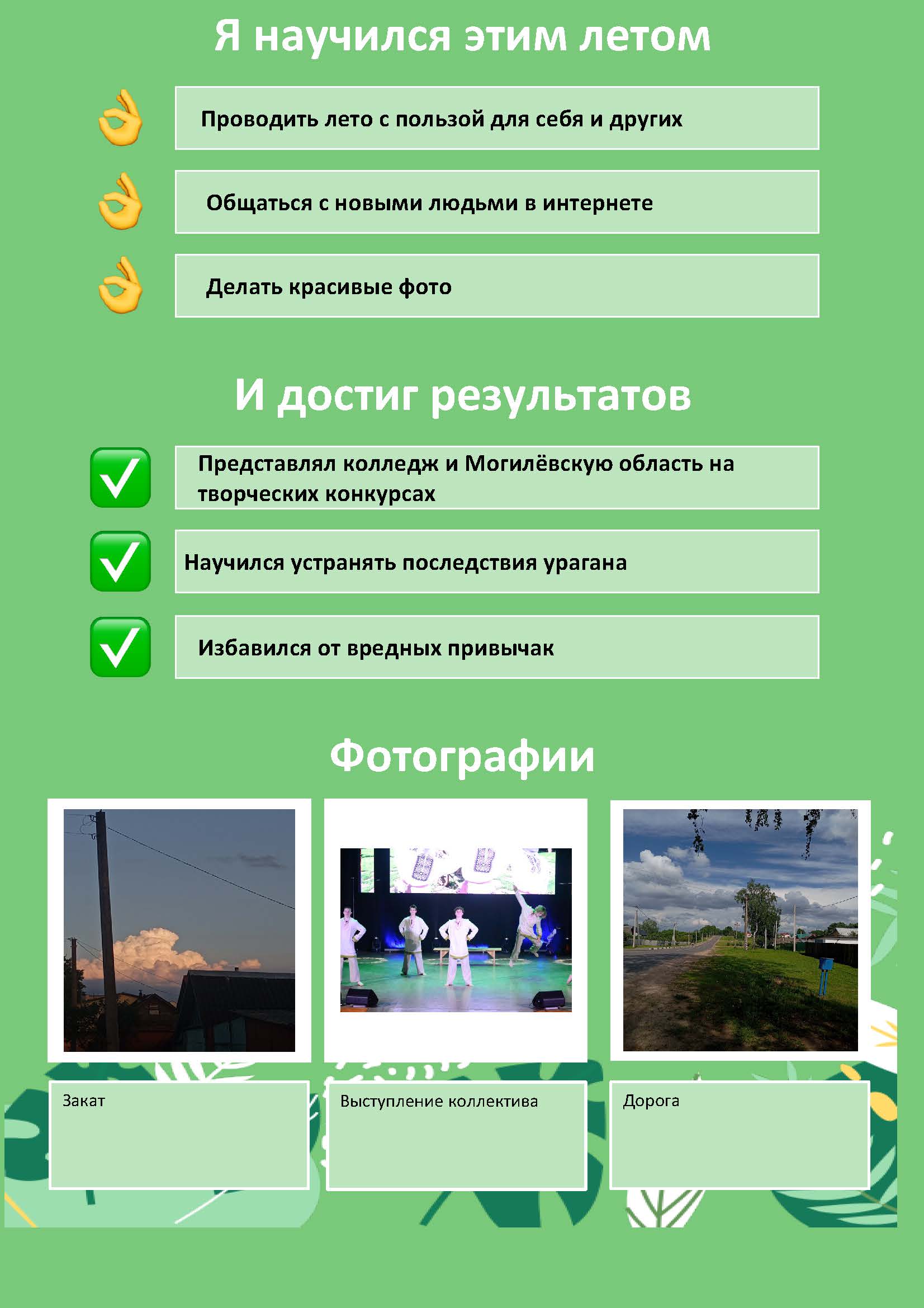 Я научился этим летом

Проводить лето с пользой для себя и других

Общаться с новыми людьми в интернете

Делать красивые фото

И достиг результатов

Представлял колледж и Могилёвскую область на творческих конкурсах

Научился устранять последствия урагана

Избавился от вредных привычак

Фотографии

Закат

Выступление коллектива

Дорога